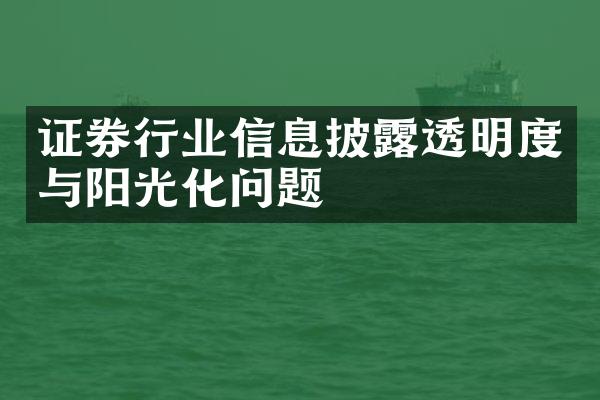 证券行业信息披露透明度与阳光化问题